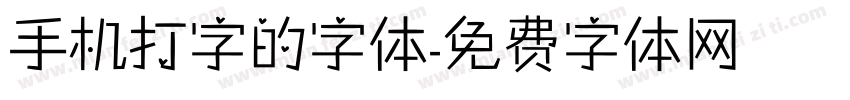 手机打字的字体-免费字体网